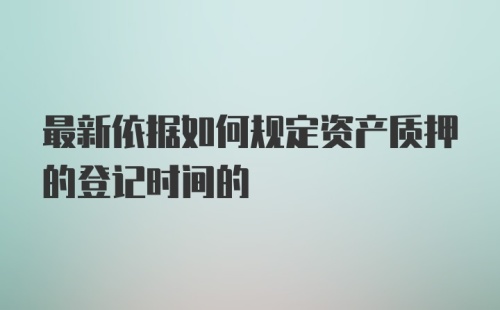 最新依据如何规定资产质押的登记时间的